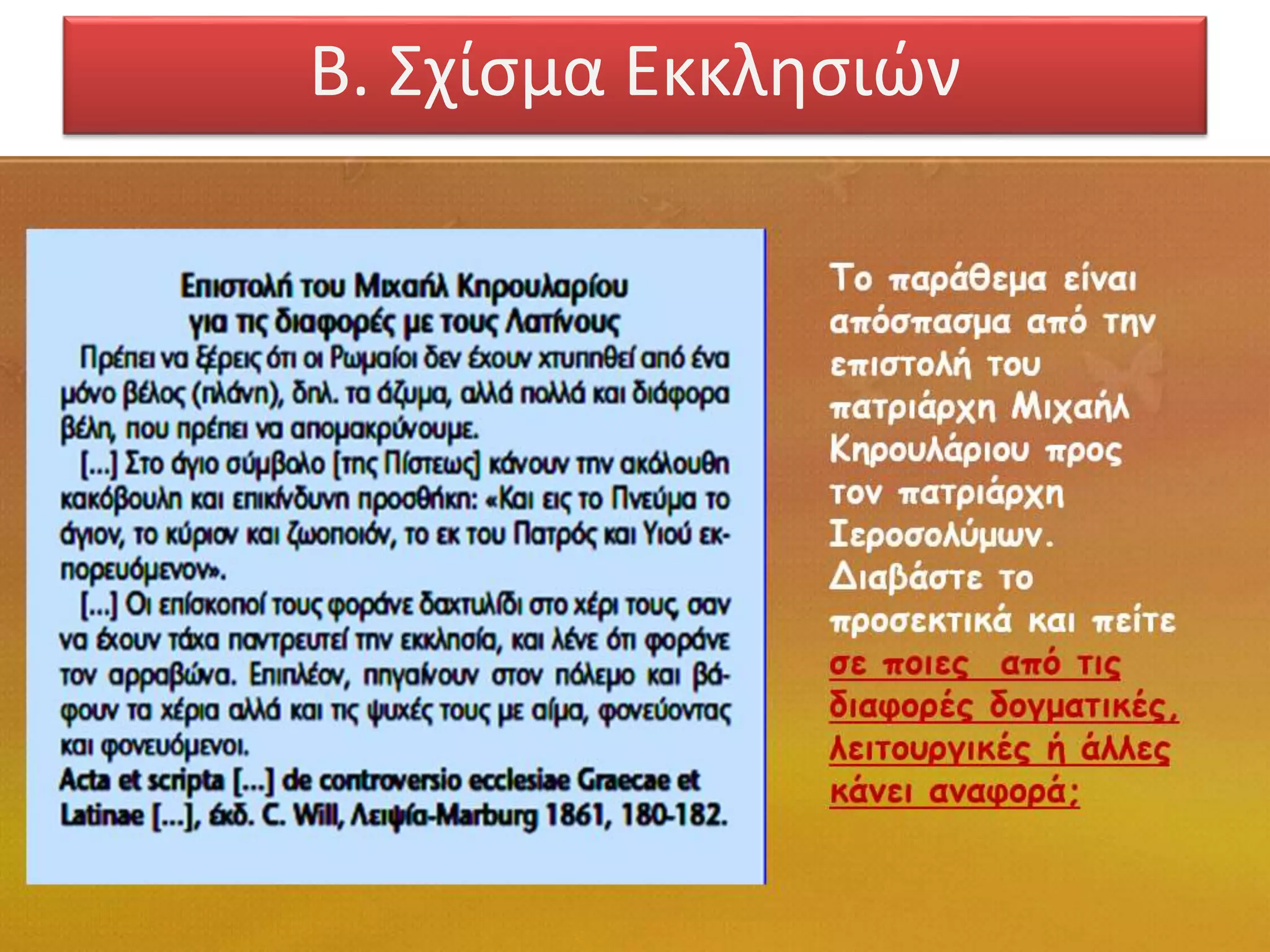 Β. Σχίσμα Εκκλησιών

Επιστολή του Μιχαήλ Κηρουλαρίου για τις διαφορές με τους Λατίνους

Πρέπει να ξέρεις ότι οι Ρωμαίοι δεν έχουν χτυπηθεί από ένα μόνο βέλος (πλάνη), δηλ. τα άζυμα, αλλά πολλά και διάφορα βέλη, που πρέπει να απομακρύνουμε.

[...] Στο άγιο σύμβολο [της Πίστεως] κάνουν την ακόλουθη κακόβουλη και επικίνδυνη προσθήκη: «Και εις το Πνεύμα το άγιον, το κύριον και ζωοποιόν, το εκ του Πατρός και Υιού εκπορευόμενον».

[...] Οι επίσκοποί τους φοράνε δαχτυλίδι στο χέρι τους, σαν να έχουν τάχα παντρευτεί την εκκλησία, και λένε ότι φοράνε τον αρραβώνα. Επιπλέον, πηγαίνουν στον πόλεμο και βάφουν τα χέρια αλλά και τις ψυχές τους με αίμα, φονεύοντας και φονευόμενοι.

Acta et scripta [...] de controversio ecclesiae Graecae et Latinae [...], έκδ. C. Will, Λειψία-Marburg 1861, 180-182.

Το παράθεμα είναι απόσπασμα από την επιστολή του πατριάρχη Μιχαήλ Κηρουλάριου προς τον πατριάρχη Ιεροσολύμων. Διαβάστε το προσεκτικά και πείτε σε ποιες από τις διαφορές δογματικές, λειτουργικές ή άλλες κάνει αναφορά;